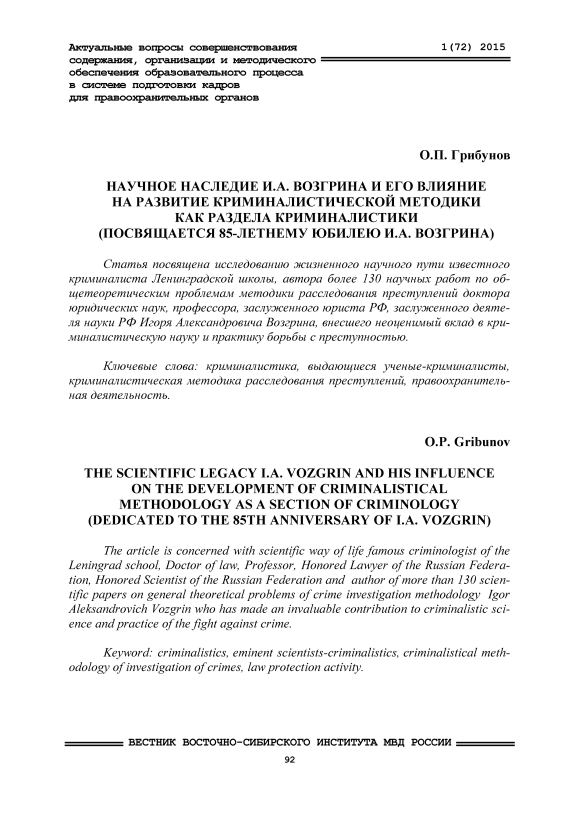 Актуальные вопросы совершенствования содержания, организации и методического обеспечения образовательного процесса в системе подготовки кадров для правоохранительных органов

1(72) 2015

О.П. Грибунов

НАУЧНОЕ НАСЛЕДИЕ И.А. ВОЗГРИНА И ЕГО ВЛИЯНИЕ НА РАЗВИТИЕ КРИМИНАЛИСТИЧЕСКОЙ МЕТОДИКИ КАК РАЗДЕЛА КРИМИНАЛИСТИКИ (ПОСВЯЩАЕТСЯ 85-ЛЕТНЕМУ ЮБИЛЕЮ И.А. ВОЗГРИНА)

Статья посвящена исследованию жизненного научного пути известного криминалиста Ленинградской школы, автора более 130 научных работ по общетеоретическим проблемам методики расследования преступлений доктора юридических наук, профессора, заслуженного юриста РФ, заслуженного деятеля науки РФ Игоря Александровича Возгрина, внесшего неоценимый вклад в криминалистическую науку и практику борьбы с преступностью.

Ключевые слова: криминалистика, выдающиеся ученые-криминалисты, криминалистическая методика расследования преступлений, правоохранительная деятельность.

O.P. Gribunov

THE SCIENTIFIC LEGACY I.A. VOZGRIN AND HIS INFLUENCE ON THE DEVELOPMENT OF CRIMINALISTICAL METHODOLOGY AS A SECTION OF CRIMINOLOGY (DEDICATED TO THE 85TH ANNIVERSARY OF I.A. VOZGRIN)

The article is concerned with scientific way of life famous criminologist of the Leningrad school, Doctor of law, Professor, Honored Lawyer of the Russian Federation, Honored Scientist of the Russian Federation and author of more than 130 scientific papers on general theoretical problems of crime investigation methodology Igor Aleksandrovich Vozgrin who has made an invaluable contribution to criminalistic science and practice of the fight against crime.

Keyword: criminalistics, eminent scientists-criminalistics, criminalistical methodology of investigation of crimes, law protection activity.

ВЕСТНИК ВОСТОЧНО-СИБИРСКОГО ИНСТИТУТА МВД РОССИИ

92